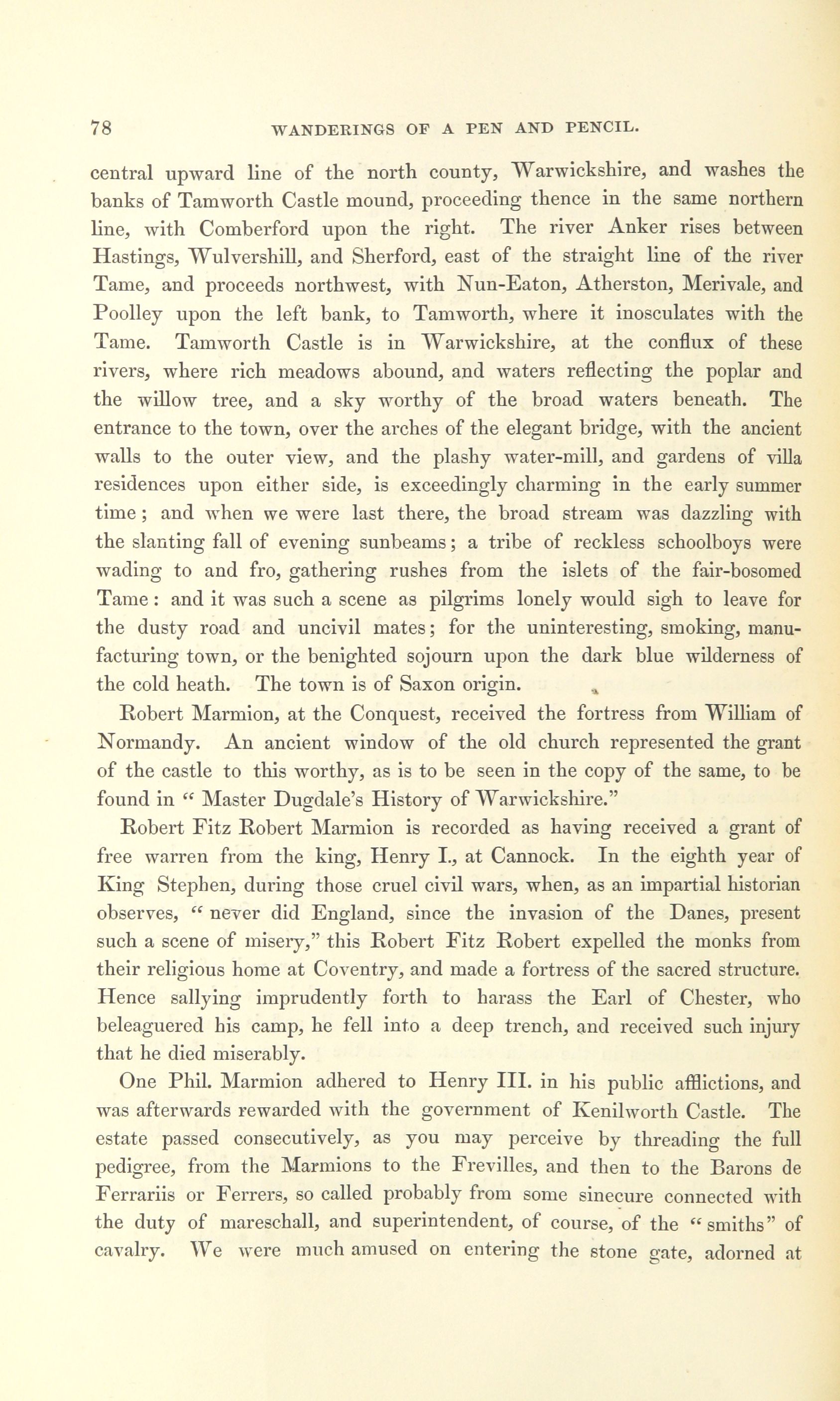 78 WANDERINGS OF A PEN AND PENCIL.

central upward line of the north county, Warwickshire, and washes the banks of Tamworth Castle mound, proceeding thence in the same northern line, with Comberford upon the right. The river Anker rises between Hastings, Wulvershill, and Sherford, east of the straight line of the river Tame, and proceeds northwest, with Nun-Eaton, Atherston, Merivale, and Poolley upon the left bank, to Tamworth, where it inosculates with the Tame. Tamworth Castle is in Warwickshire, at the conflux of these rivers, where rich meadows abound, and waters reflecting the poplar and the willow tree, and a sky worthy of the broad waters beneath. The entrance to the town, over the arches of the elegant bridge, with the ancient walls to the outer view, and the plashy water-mill, and gardens of villa residences upon either side, is exceedingly charming in the early summer time; and when we were last there, the broad stream was dazzling with the slanting fall of evening sunbeams; a tribe of reckless schoolboys were wading to and fro, gathering rushes from the islets of the fair-bosomed Tame: and it was such a scene as pilgrims lonely would sigh to leave for the dusty road and uncivil mates; for the uninteresting, smoking, manufacturing town, or the benighted sojourn upon the dark blue wilderness of the cold heath. The town is of Saxon origin.

Robert Marmion, at the Conquest, received the fortress from William of Normandy. An ancient window of the old church represented the grant of the castle to this worthy, as is to be seen in the copy of the same, to be found in "Master Dugdale's History of Warwickshire."

Robert Fitz Robert Marmion is recorded as having received a grant of free warren from the king, Henry I., at Cannock. In the eighth year of King Stephen, during those cruel civil wars, when, as an impartial historian observes, "never did England, since the invasion of the Danes, present such a scene of misery," this Robert Fitz Robert expelled the monks from their religious home at Coventry, and made a fortress of the sacred structure. Hence sallying imprudently forth to harass the Earl of Chester, who beleaguered his camp, he fell into a deep trench, and received such injury that he died miserably.

One Phil. Marmion adhered to Henry III. in his public afflictions, and was afterwards rewarded with the government of Kenilworth Castle. The estate passed consecutively, as you may perceive by threading the full pedigree, from the Marmions to the Frevilles, and then to the Barons de Ferrariis or Ferrers, so called probably from some sinecure connected with the duty of mareschall, and superintendent, of course, of the "smiths" of cavalry. We were much amused on entering the stone gate, adorned at